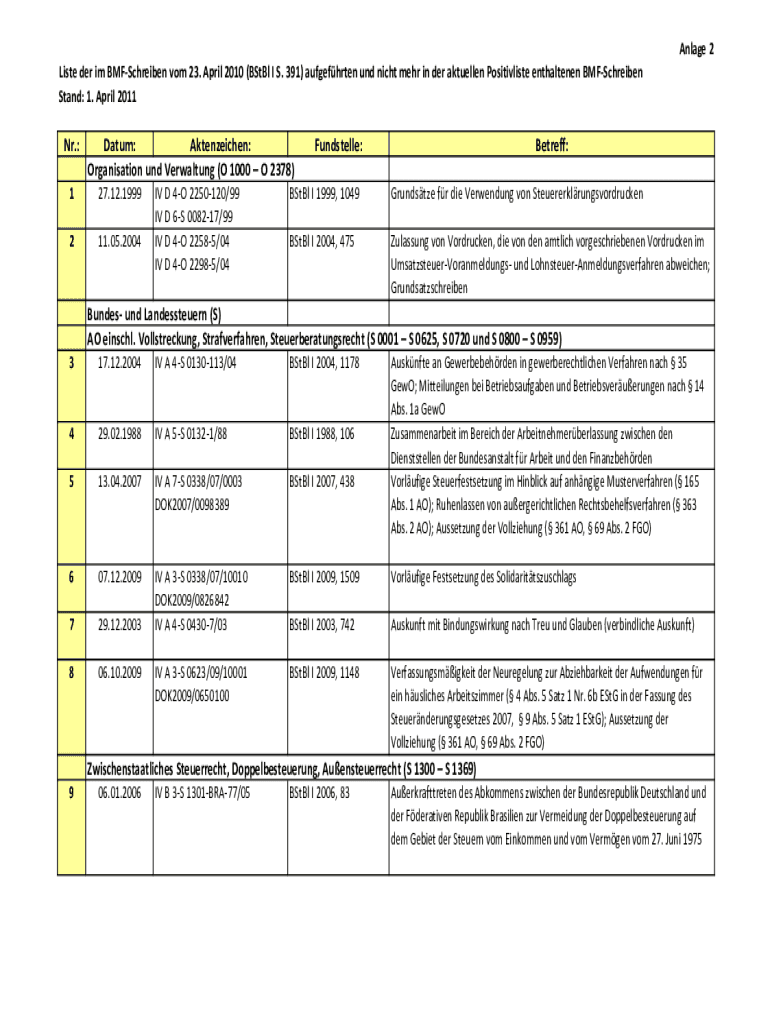 Anlage 2

Liste der im BMF-Schreiben vom 23. April 2010 (BStBl I S. 391) aufgeführten und nicht mehr in der aktuellen Positivliste enthaltenen BMF-Schreiben
Stand: 1. April 2011

| Nr.: | Datum: | Aktenzeichen: | Fundstelle: | Betreff: |
|---|---|---|---|---|
| | Organisation und Verwaltung (O 1000 – O 2378) | | | |
| 1 | 27.12.1999 | IV D 4-O 2250-120/99 IV D 6-S 0082-17/99 | BStBl I 1999, 1049 | Grundsätze für die Verwendung von Steuererklärungsvordrucken |
| 2 | 11.05.2004 | IV D 4-O 2258-5/04 IV D 4-O 2298-5/04 | BStBl I 2004, 475 | Zulassung von Vordrucken, die von den amtlich vorgeschriebenen Vordrucken im Umsatzsteuer-Voranmeldungs- und Lohnsteuer-Anmeldungsverfahren abweichen; Grundsatzschreiben |
| | Bundes- und Landessteuern (S) | | | |
| | AO einschl. Vollstreckung, Strafverfahren, Steuerberatungsrecht (S 0001 – S 0625, S 0720 und S 0800 – S 0959) | | | |
| 3 | 17.12.2004 | IV A 4-S 0130-113/04 | BStBl I 2004, 1178 | Auskünfte an Gewerbebehörden in gewerberechtlichen Verfahren nach § 35 GewO; Mitteilungen bei Betriebsaufgaben und Betriebsveräußerungen nach § 14 Abs. 1a GewO |
| 4 | 29.02.1988 | IV A 5-S 0132-1/88 | BStBl I 1988, 106 | Zusammenarbeit im Bereich der Arbeitnehmerüberlassung zwischen den Dienststellen der Bundesanstalt für Arbeit und den Finanzbehörden |
| 5 | 13.04.2007 | IV A 7-S 0338/07/0003 DOK2007/0098389 | BStBl I 2007, 438 | Vorläufige Steuerfestsetzung im Hinblick auf anhängige Musterverfahren (§ 165 Abs. 1 AO); Ruhenlassen von außergerichtlichen Rechtsbehelfsverfahren (§ 363 Abs. 2 AO); Aussetzung der Vollziehung (§ 361 AO, § 69 Abs. 2 FGO) |
| 6 | 07.12.2009 | IV A 3-S 0338/07/10010 DOK2009/0826842 | BStBl I 2009, 1509 | Vorläufige Festsetzung des Solidaritätszuschlags |
| 7 | 29.12.2003 | IV A 4-S 0430-7/03 | BStBl I 2003, 742 | Auskunft mit Bindungswirkung nach Treu und Glauben (verbindliche Auskunft) |
| 8 | 06.10.2009 | IV A 3-S 0623/09/10001 DOK2009/0650100 | BStBl I 2009, 1148 | Verfassungsmäßigkeit der Neuregelung zur Abziehbarkeit der Aufwendungen für ein häusliches Arbeitszimmer (§ 4 Abs. 5 Satz 1 Nr. 6b EStG in der Fassung des Steueränderungsgesetzes 2007, § 9 Abs. 5 Satz 1 EStG); Aussetzung der Vollziehung (§ 361 AO, § 69 Abs. 2 FGO) |
| | Zwischenstaatliches Steuerrecht, Doppelbesteuerung, Außensteuerrecht (S 1300 – S 1369) | | | |
| 9 | 06.01.2006 | IV B 3-S 1301-BRA-77/05 | BStBl I 2006, 83 | Außerkrafttreten des Abkommens zwischen der Bundesrepublik Deutschland und der Föderativen Republik Brasilien zur Vermeidung der Doppelbesteuerung auf dem Gebiet der Steuern vom Einkommen und vom Vermögen vom 27. Juni 1975 |